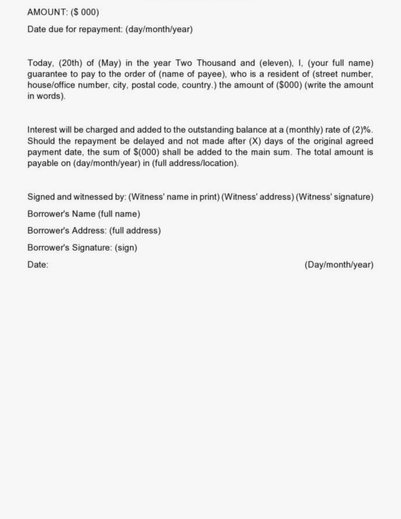 AMOUNT: ($ 000)

Date due for repayment: (day/month/year)

Today, (20th) of (May) in the year Two Thousand and (eleven), I, (your full name) guarantee to pay to the order of (name of payee), who is a resident of (street number, house/office number, city, postal code, country.) the amount of ($000) (write the amount in words).

Interest will be charged and added to the outstanding balance at a (monthly) rate of (2)%. Should the repayment be delayed and not made after (X) days of the original agreed payment date, the sum of $(000) shall be added to the main sum. The total amount is payable on (day/month/year) in (full address/location).

Signed and witnessed by: (Witness' name in print) (Witness' address) (Witness' signature)

Borrower's Name (full name)

Borrower's Address: (full address)

Borrower's Signature: (sign)

Date: (Day/month/year)